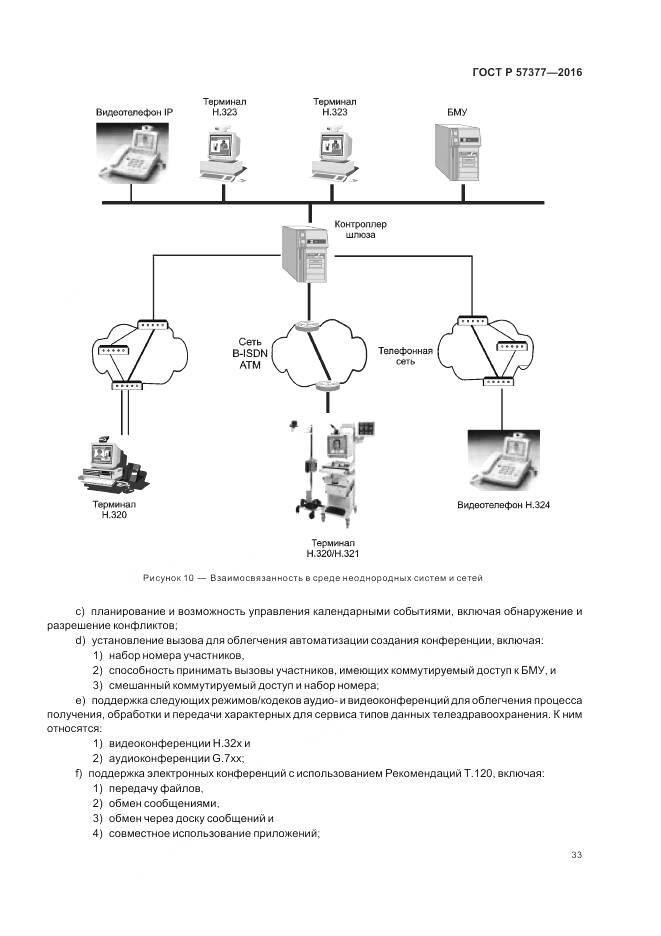 ГОСТ Р 57377—2016

Видеотелефон IP

Терминал H.323

Терминал H.323

БМУ

Контроллер шлюза

Сеть B-ISDN ATM

Телефонная сеть

Терминал H.320

Терминал H.320/H.321

Видеотелефон H.324

Рисунок 10 — Взаимосвязанность в среде неоднородных систем и сетей

c) планирование и возможность управления календарными событиями, включая обнаружение и разрешение конфликтов;

d) установление вызова для облегчения автоматизации создания конференции, включая:

1) набор номера участников,

2) способность принимать вызовы участников, имеющих коммутируемый доступ к БМУ, и

3) смешанный коммутируемый доступ и набор номера;

e) поддержка следующих режимов/кодеков аудио- и видеоконференций для облегчения процесса получения, обработки и передачи характерных для сервиса типов данных телездравоохранения. К ним относятся:

1) видеоконференции H.32x и

2) аудиоконференции G.7xx;

f) поддержка электронных конференций с использованием Рекомендаций T.120, включая:

1) передачу файлов,

2) обмен сообщениями,

3) обмен через доску сообщений и

4) совместное использование приложений;

33